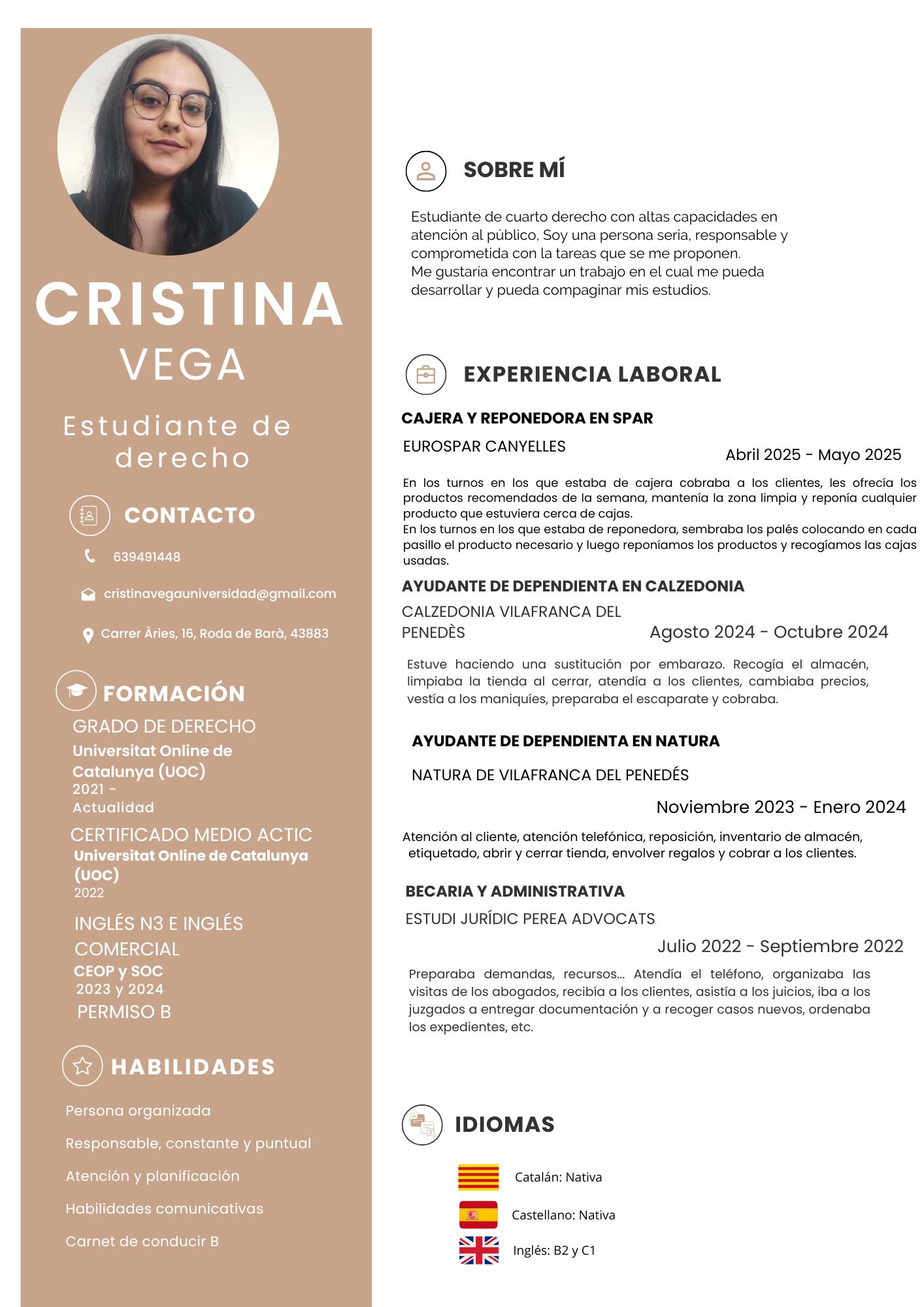 CRISTINA
VEGA

Estudiante de derecho

CONTACTO

639491448

cristinavegauniversidad@gmail.com

Carrer Àries, 16, Roda de Barà, 43883

FORMACIÓN

GRADO DE DERECHO
Universitat Online de Catalunya (UOC)
2021 - Actualidad

CERTIFICADO MEDIO ACTIC
Universitat Online de Catalunya (UOC)
2022

INGLÉS N3 E INGLÉS COMERCIAL
CEOP y SOC
2023 y 2024
PERMISO B

HABILIDADES

Persona organizada

Responsable, constante y puntual

Atención y planificación

Habilidades comunicativas

Carnet de conducir B

SOBRE MÍ

Estudiante de cuarto derecho con altas capacidades en atención al público, Soy una persona seria, responsable y comprometida con la tareas que se me proponen.
Me gustaría encontrar un trabajo en el cual me pueda desarrollar y pueda compaginar mis estudios.

EXPERIENCIA LABORAL

CAJERA Y REPONEDORA EN SPAR
EUROSPAR CANYELLES
Abril 2025 - Mayo 2025

En los turnos en los que estaba de cajera cobraba a los clientes, les ofrecía los productos recomendados de la semana, mantenía la zona limpia y reponía cualquier producto que estuviera cerca de cajas.
En los turnos en los que estaba de reponedora, sembraba los palés colocando en cada pasillo el producto necesario y luego reponíamos los productos y recogíamos las cajas usadas.

AYUDANTE DE DEPENDIENTA EN CALZEDONIA
CALZEDONIA VILAFRANCA DEL PENEDÈS
Agosto 2024 - Octubre 2024

Estuve haciendo una sustitución por embarazo. Recogía el almacén, limpiaba la tienda al cerrar, atendía a los clientes, cambiaba precios, vestía a los maniquíes, preparaba el escaparate y cobraba.

AYUDANTE DE DEPENDIENTA EN NATURA
NATURA DE VILAFRANCA DEL PENEDÉS
Noviembre 2023 - Enero 2024

Atención al cliente, atención telefónica, reposición, inventario de almacén, etiquetado, abrir y cerrar tienda, envolver regalos y cobrar a los clientes.

BECARIA Y ADMINISTRATIVA
ESTUDI JURÍDIC PEREA ADVOCATS
Julio 2022 - Septiembre 2022

Preparaba demandas, recursos... Atendía el teléfono, organizaba las visitas de los abogados, recibía a los clientes, asistía a los juicios, iba a los juzgados a entregar documentación y a recoger casos nuevos, ordenaba los expedientes, etc.

IDIOMAS

Catalán: Nativa

Castellano: Nativa

Inglés: B2 y C1